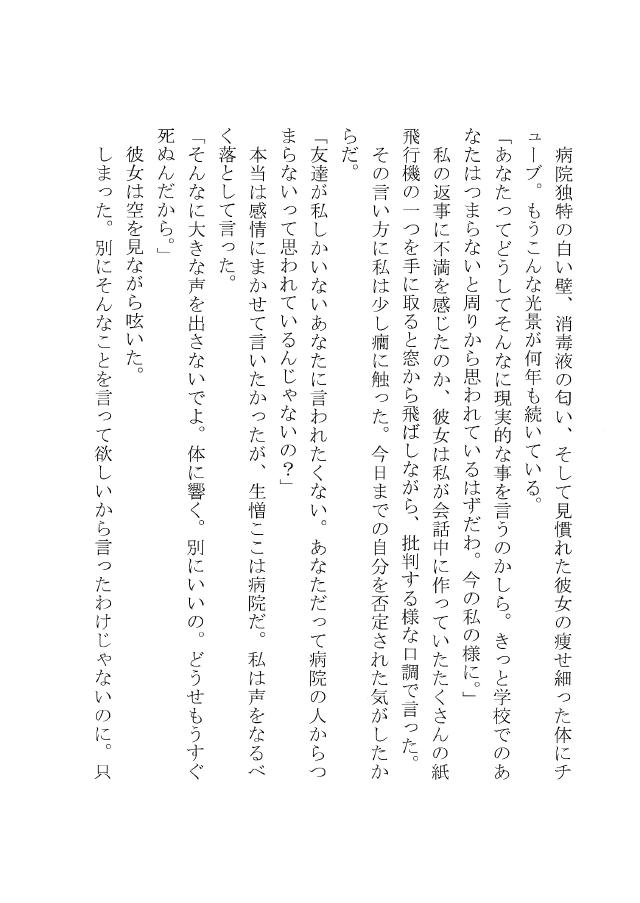 病院独特の白い壁、消毒液の匂い、そして見慣れた彼女の痩せ細った体にチューブ。もうこんな光景が何年も続いている。

「あなたってどうしてそんなに現実的な事を言うのかしら。きっと学校でのあなたはつまらないと周りから思われているはずだわ。今の私の様に。」

私の返事に不満を感じたのか、彼女は私が会話中に作っていたたくさんの紙飛行機の一つを手に取ると窓から飛ばしながら、批判する様な口調で言った。

その言い方に私は少し癇に触った。今日までの自分を否定された気がしたからだ。

「友達が私しかいないあなたに言われたくない。あなただって病院の人からつまらないって思われているんじゃないの？」

本当は感情にまかせて言いたかったが、生憎ここは病院だ。私は声をなるべく落として言った。

「そんなに大きな声を出さないでよ。体に響く。別にいいの。どうせもうすぐ死ぬんだから。」

彼女は空を見ながら呟いた。

しまった。別にそんなことを言って欲しいから言ったわけじゃないのに。只